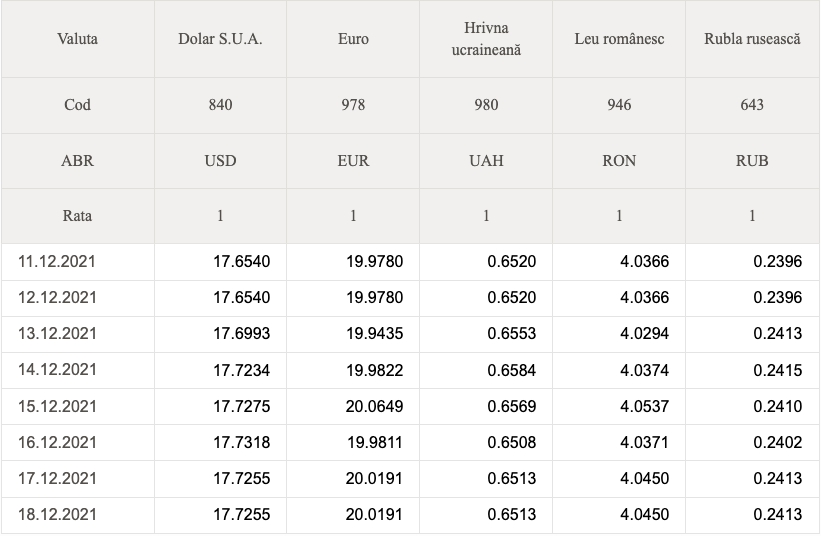 | Valuta | Dolar S.U.A. | Euro | Hrivna ucraineană | Leu românesc | Rubla rusească |
|---|---|---|---|---|---|
| Cod | 840 | 978 | 980 | 946 | 643 |
| ABR | USD | EUR | UAH | RON | RUB |
| Rata | 1 | 1 | 1 | 1 | 1 |
| 11.12.2021 | 17.6540 | 19.9780 | 0.6520 | 4.0366 | 0.2396 |
| 12.12.2021 | 17.6540 | 19.9780 | 0.6520 | 4.0366 | 0.2396 |
| 13.12.2021 | 17.6993 | 19.9435 | 0.6553 | 4.0294 | 0.2413 |
| 14.12.2021 | 17.7234 | 19.9822 | 0.6584 | 4.0374 | 0.2415 |
| 15.12.2021 | 17.7275 | 20.0649 | 0.6569 | 4.0537 | 0.2410 |
| 16.12.2021 | 17.7318 | 19.9811 | 0.6508 | 4.0371 | 0.2402 |
| 17.12.2021 | 17.7255 | 20.0191 | 0.6513 | 4.0450 | 0.2413 |
| 18.12.2021 | 17.7255 | 20.0191 | 0.6513 | 4.0450 | 0.2413 |